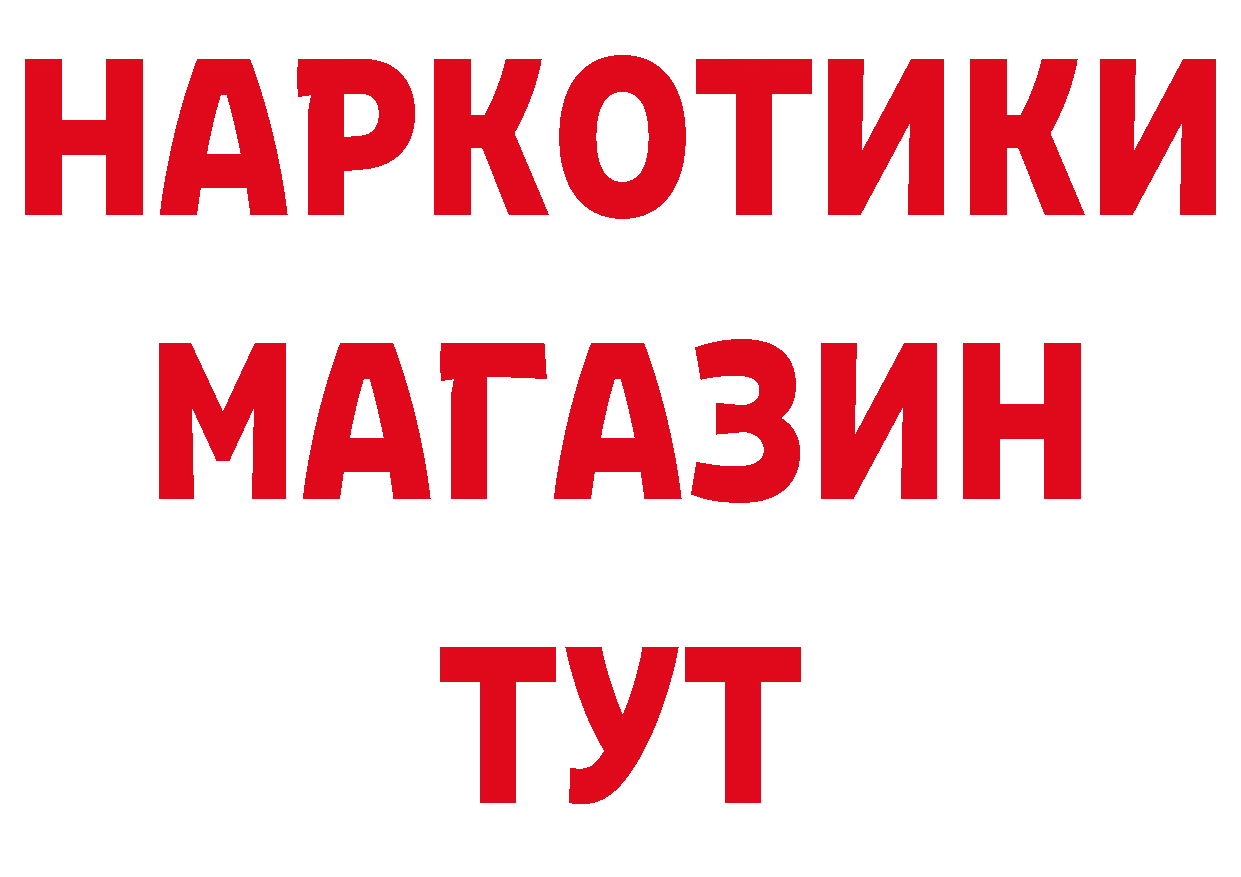 НАРКОТИКИ
МАГАЗИН
ТУТ